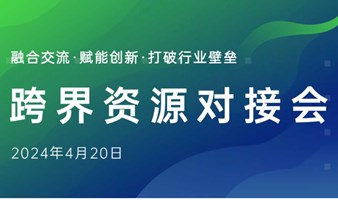 融合交流·赋能创新·打破行业壁垒

跨界资源对接会

2024年4月20日